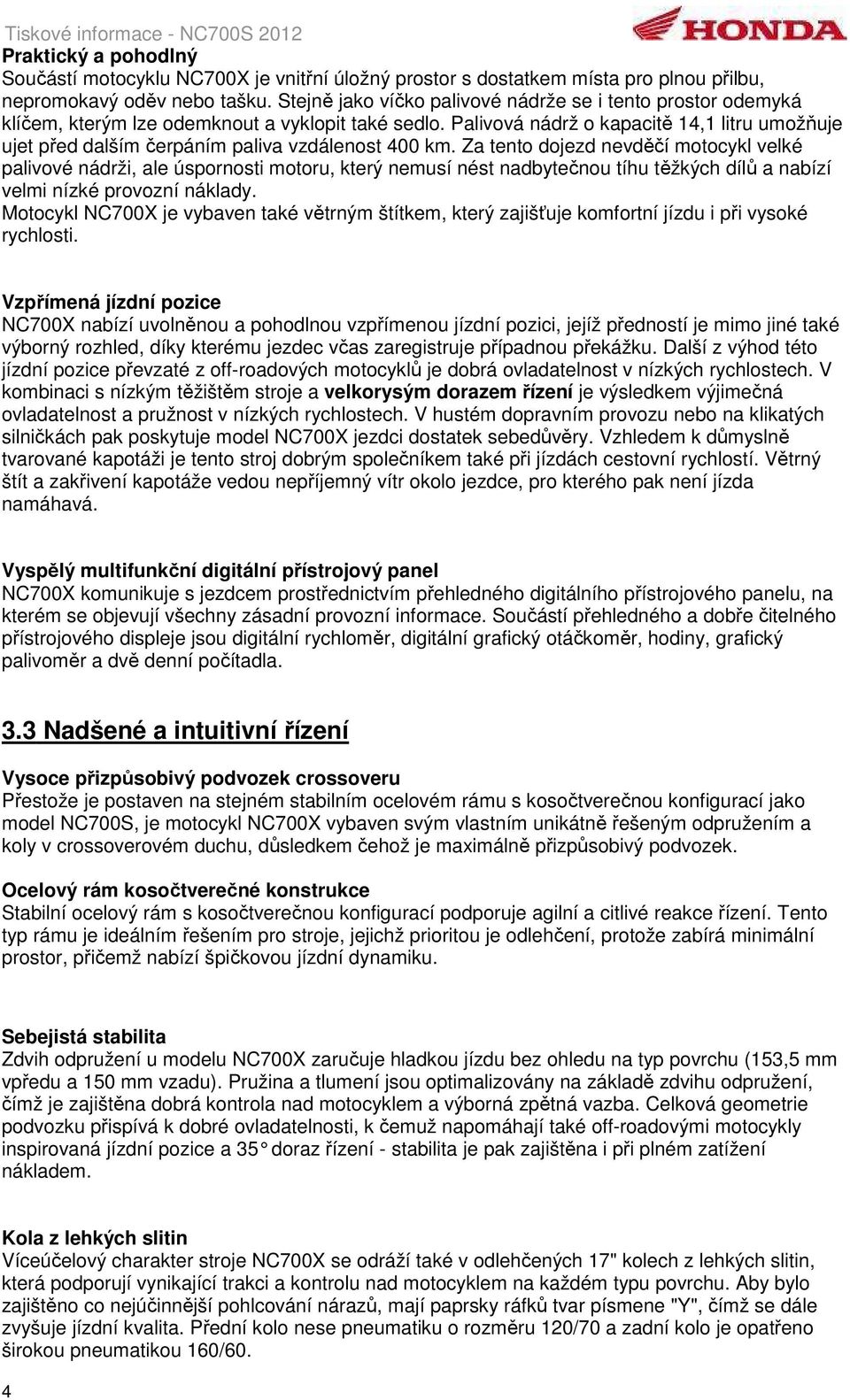 Tiskové informace - NC700S 2012

HONDA

Praktický a pohodlný
Součástí motocyklu NC700X je vnitřní úložný prostor s dostatkem místa pro plnou přilbu, nepromokavý oděv nebo tašku. Stejně jako víčko palivové nádrže se i tento prostor odemyká klíčem, kterým lze odemknout a vyklopit také sedlo. Palivová nádrž o kapacitě 14,1 litru umožňuje ujet před dalším čerpáním paliva vzdálenost 400 km. Za tento dojezd nevděčí motocykl velké palivové nádrži, ale úspornosti motoru, který nemusí nést nadbytečnou tíhu těžkých dílů a nabízí velmi nízké provozní náklady.
Motocykl NC700X je vybaven také větrným štítkem, který zajišťuje komfortní jízdu i při vysoké rychlosti.

Vzpřímená jízdní pozice
NC700X nabízí uvolněnou a pohodlnou vzpřímenou jízdní pozici, jejíž předností je mimo jiné také výborný rozhled, díky kterému jezdec včas zaregistruje případnou překážku. Další z výhod této jízdní pozice převzaté z off-roadových motocyklů je dobrá ovladatelnost v nízkých rychlostech. V kombinaci s nízkým těžištěm stroje a velkorysým dorazem řízení je výsledkem výjimečná ovladatelnost a pružnost v nízkých rychlostech. V hustém dopravním provozu nebo na klikatých silničkách pak poskytuje model NC700X jezdci dostatek sebedůvěry. Vzhledem k důmyslně tvarované kapotáži je tento stroj dobrým společníkem také při jízdách cestovní rychlostí. Větrný štít a zakřivení kapotáže vedou nepříjemný vítr okolo jezdce, pro kterého pak není jízda namáhavá.

Vyspělý multifunkční digitální přístrojový panel
NC700X komunikuje s jezdcem prostřednictvím přehledného digitálního přístrojového panelu, na kterém se objevují všechny zásadní provozní informace. Součástí přehledného a dobře čitelného přístrojového displeje jsou digitální rychloměr, digitální grafický otáčkoměr, hodiny, grafický palivoměr a dvě denní počítadla.

3.3 Nadšené a intuitivní řízení

Vysoce přizpůsobivý podvozek crossoveru
Přestože je postaven na stejném stabilním ocelovém rámu s kosočtverečnou konfigurací jako model NC700S, je motocykl NC700X vybaven svým vlastním unikátně řešeným odpružením a koly v crossoverovém duchu, důsledkem čehož je maximálně přizpůsobivý podvozek.

Ocelový rám kosočtverečné konstrukce
Stabilní ocelový rám s kosočtverečnou konfigurací podporuje agilní a citlivé reakce řízení. Tento typ rámu je ideálním řešením pro stroje, jejichž prioritou je odlehčení, protože zabírá minimální prostor, přičemž nabízí špičkovou jízdní dynamiku.

Sebejistá stabilita
Zdvih odpružení u modelu NC700X zaručuje hladkou jízdu bez ohledu na typ povrchu (153,5 mm vpředu a 150 mm vzadu). Pružina a tlumení jsou optimalizovány na základě zdvihu odpružení, čímž je zajištěna dobrá kontrola nad motocyklem a výborná zpětná vazba. Celková geometrie podvozku přispívá k dobré ovladatelnosti, k čemuž napomáhají také off-roadovými motocykly inspirovaná jízdní pozice a 35° doraz řízení - stabilita je pak zajištěna i při plném zatížení nákladem.

Kola z lehkých slitin
Víceúčelový charakter stroje NC700X se odráží také v odlehčených 17" kolech z lehkých slitin, která podporují vynikající trakci a kontrolu nad motocyklem na každém typu povrchu. Aby bylo zajištěno co nejúčinnější pohlcování nárazů, mají paprsky ráfků tvar písmene "Y", čímž se dále zvyšuje jízdní kvalita. Přední kolo nese pneumatiku o rozměru 120/70 a zadní kolo je opatřeno širokou pneumatikou 160/60.

4